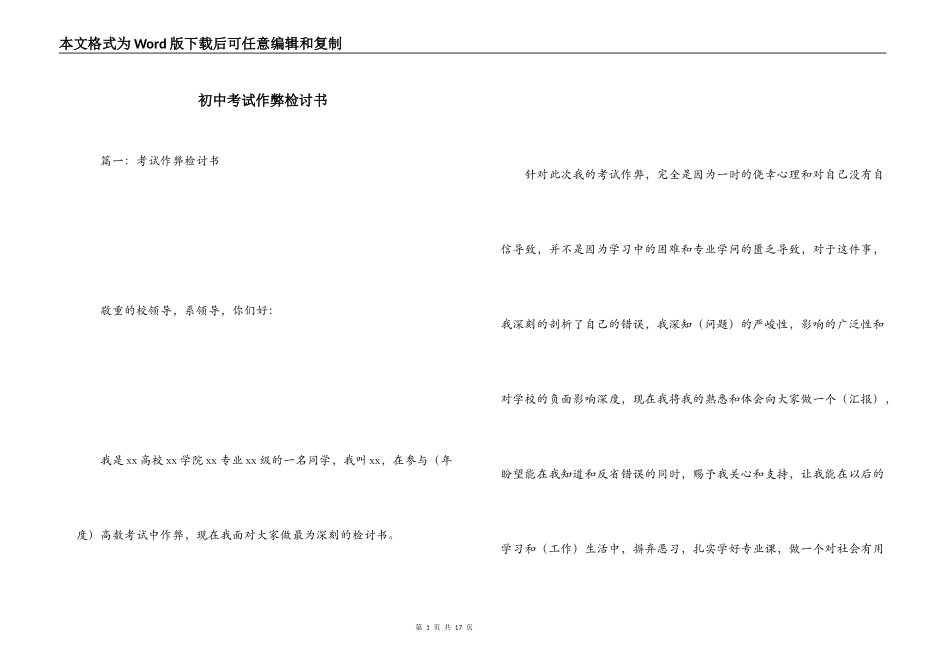 本文格式为Word版下载后可任意编辑和复制

初中考试作弊检讨书

篇一：考试作弊检讨书

敬重的校领导，系领导，你们好：

我是xx高校xx学院xx专业xx级的一名同学，我叫xx，在参与（年度）高数考试中作弊，现在我面对大家做最为深刻的检讨书。

针对此次我的考试作弊，完全是因为一时的侥幸心理和对自己没有自信导致，并不是因为学习中的困难和专业学问的匮乏导致，对于这件事，我深刻的剖析了自己的错误，我深知（问题）的严峻性，影响的广泛性和对学校的负面影响深度，现在我将我的熟悉和体会向大家做一个（汇报），盼望能在我知道和反省错误的同时，赐予我关心和支持，让我能在以后的学习和（工作）生活中，摒弃恶习，扎实学好专业课，做一个对社会有用

第 1 页 共 17 页